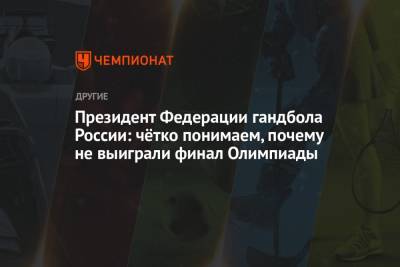 ЧЕМПИОНАТ

ДРУГИЕ

Президент Федерации гандбола России: чётко понимаем, почему не выиграли финал Олимпиады